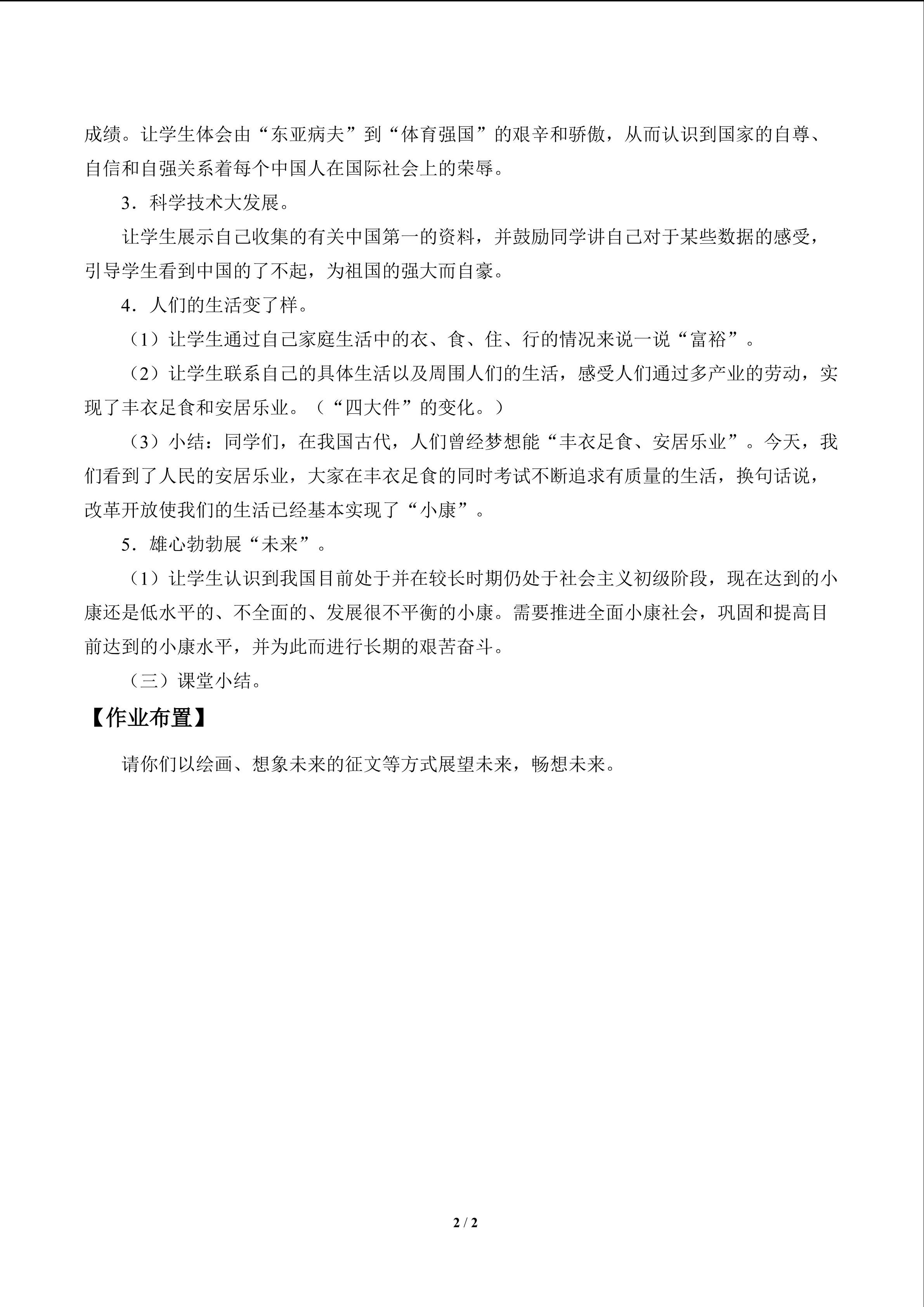 成绩。让学生体会由“东亚病夫”到“体育强国”的艰辛和骄傲，从而认识到国家的自尊、自信和自强关系着每个中国人在国际社会上的荣辱。

3．科学技术大发展。

让学生展示自己收集的有关中国第一的资料，并鼓励同学讲自己对于某些数据的感受，引导学生看到中国的了不起，为祖国的强大而自豪。

4．人们的生活变了样。

（1）让学生通过自己家庭生活中的衣、食、住、行的情况来说一说“富裕”。

（2）让学生联系自己的具体生活以及周围人们的生活，感受人们通过多产业的劳动，实现了丰衣足食和安居乐业。（“四大件”的变化。）

（3）小结：同学们，在我国古代，人们曾经梦想能“丰衣足食、安居乐业”。今天，我们看到了人民的安居乐业，大家在丰衣足食的同时考试不断追求有质量的生活，换句话说，改革开放使我们的生活已经基本实现了“小康”。

5．雄心勃勃展“未来”。

（1）让学生认识到我国目前处于并在较长时期仍处于社会主义初级阶段，现在达到的小康还是低水平的、不全面的、发展很不平衡的小康。需要推进全面小康社会，巩固和提高目前达到的小康水平，并为此而进行长期的艰苦奋斗。

（三）课堂小结。

【作业布置】

请你们以绘画、想象未来的征文等方式展望未来，畅想未来。

2 / 2